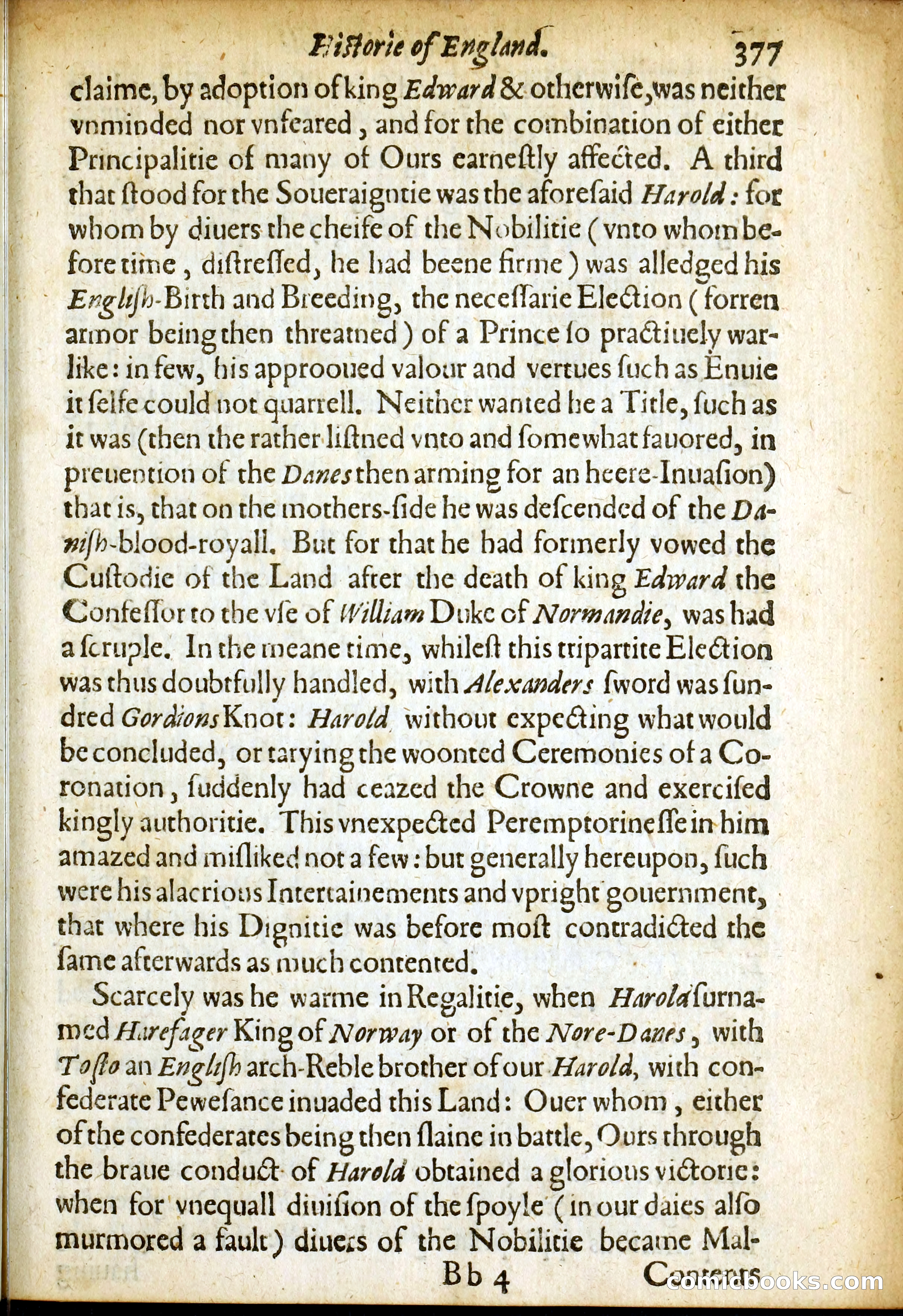 Historie of England. 377

claime, by adoption of king Edward & otherwise, was neither vnminded nor vnfeared, and for the combination of either Principalitie of many of Ours earnestly affected. A third that stood for the Soueraigntie was the aforesaid Harold: for whom by diuers the cheife of the Nobilitie (vnto whom before time, distressed, he had beene firme) was alledged his English-Birth and Breeding, the necessarie Election (forren armor being then threatned) of a Prince so practiuely warlike: in few, his approoued valour and vertues such as Enuie it selfe could not quarrell. Neither wanted he a Title, such as it was (then the rather listned vnto and somewhat fauored, in preuention of the Danes then arming for an heere-Inuasion) that is, that on the mothers-side he was descended of the Danish-blood-royall. But for that he had formerly vowed the Custodie of the Land after the death of king Edward the Confessor to the vse of William Duke of Normandie, was had a scruple. In the meane time, whilest this tripartite Election was thus doubtfully handled, with Alexanders sword was sundred Gordions Knot: Harold without expecting what would be concluded, or tarying the woonted Ceremonies of a Coronation, suddenly had ceazed the Crowne and exercised kingly authoritie. This vnexpected Peremptorinesse in him amazed and misliked not a few: but generally hereupon, such were his alacrious Intertainements and vpright gouernment, that where his Dignitie was before most contradicted the same afterwards as much contented.

Scarcely was he warme in Regalitie, when Harold surnamed Harefager King of Norway or of the Nore-Danes, with Tosto an English arch-Reble brother of our Harold, with confederate Pewesance inuaded this Land: Ouer whom, either of the confederates being then slaine in battle, Ours through the braue conduct of Harold obtained a glorious victorie: when for vnequall diuision of the spoyle (in our daies also murmored a fault) diuers of the Nobilitie became Mal-

Bb 4 Contents

comicbooks.com